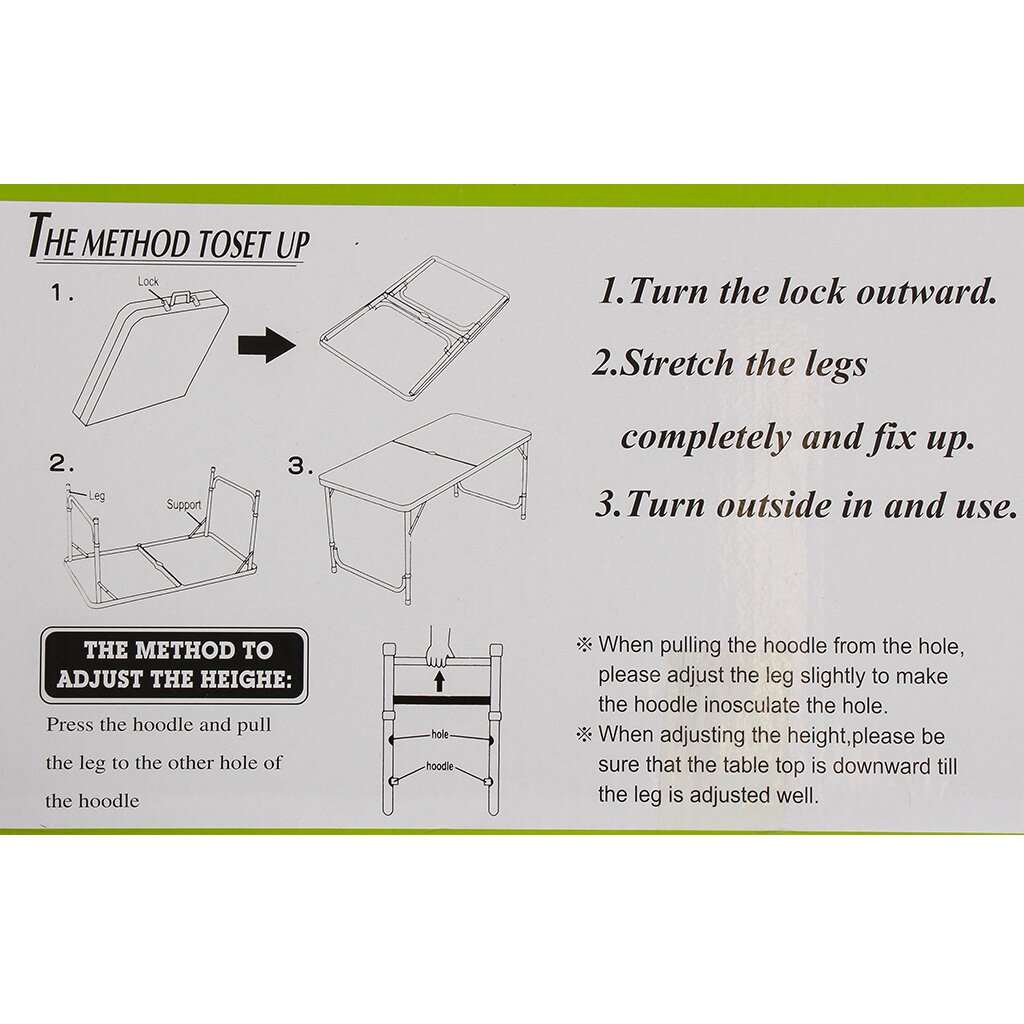 THE METHOD TOSET UP

1.

Lock

2.

Leg

Support

3.

1.Turn the lock outward.

2.Stretch the legs completely and fix up.

3.Turn outside in and use.

THE METHOD TO ADJUST THE HEIGHE:

Press the hoodle and pull the leg to the other hole of the hoodle

hole

hoodle

※ When pulling the hoodle from the hole, please adjust the leg slightly to make the hoodle inosculate the hole.

※ When adjusting the height,please be sure that the table top is downward till the leg is adjusted well.